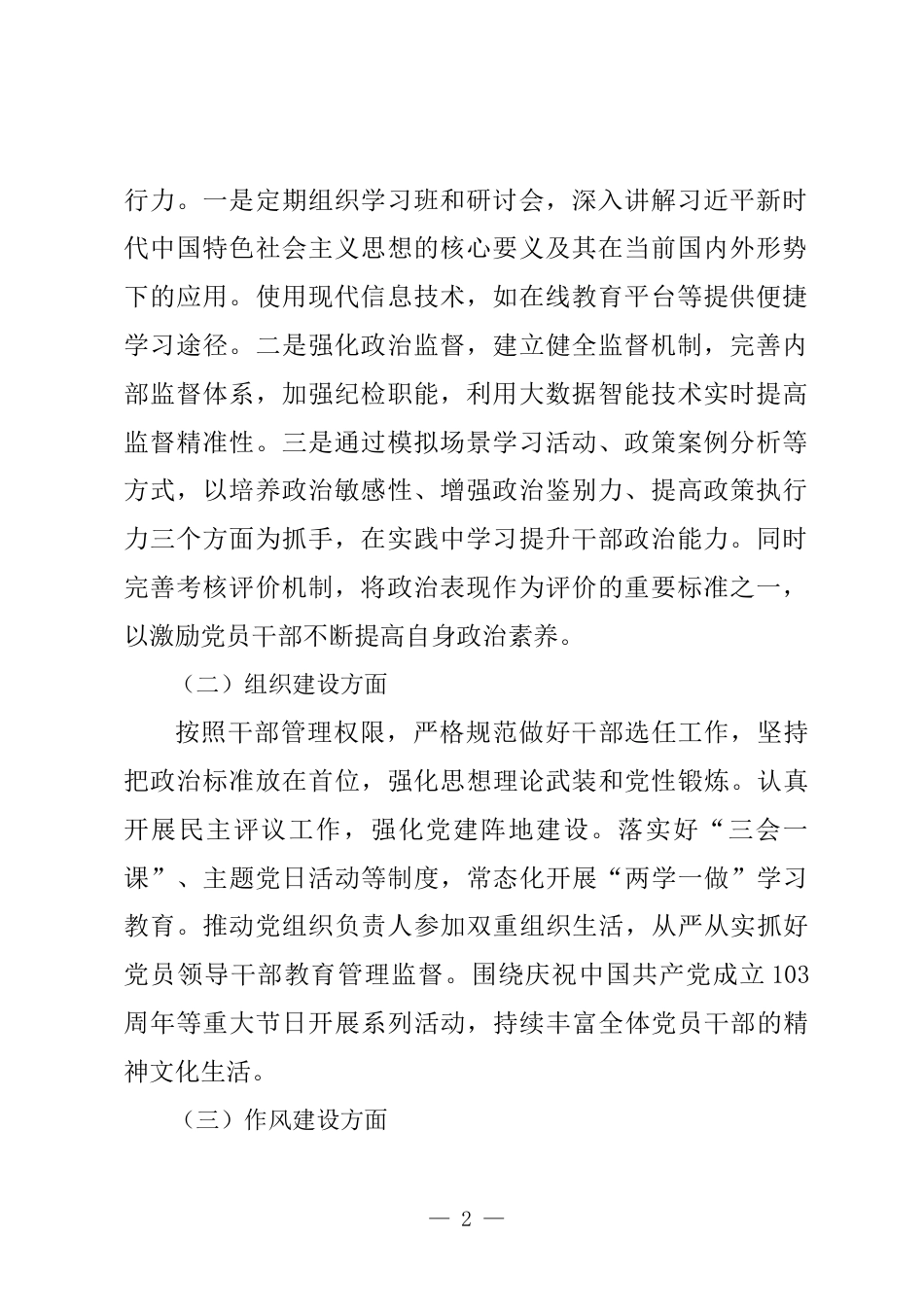 行力。一是定期组织学习班和研讨会，深入讲解习近平新时代中国特色社会主义思想的核心要义及其在当前国内外形势下的应用。使用现代信息技术，如在线教育平台等提供便捷学习途径。二是强化政治监督，建立健全监督机制，完善内部监督体系，加强纪检职能，利用大数据智能技术实时提高监督精准性。三是通过模拟场景学习活动、政策案例分析等方式，以培养政治敏感性、增强政治鉴别力、提高政策执行力三个方面为抓手，在实践中学习提升干部政治能力。同时完善考核评价机制，将政治表现作为评价的重要标准之一，以激励党员干部不断提高自身政治素养。

（二）组织建设方面

按照干部管理权限，严格规范做好干部选任工作，坚持把政治标准放在首位，强化思想理论武装和党性锻炼。认真开展民主评议工作，强化党建阵地建设。落实好“三会一课”、主题党日活动等制度，常态化开展“两学一做”学习教育。推动党组织负责人参加双重组织生活，从严从实抓好党员领导干部教育管理监督。围绕庆祝中国共产党成立103周年等重大节日开展系列活动，持续丰富全体党员干部的精神文化生活。

（三）作风建设方面

— 2 —